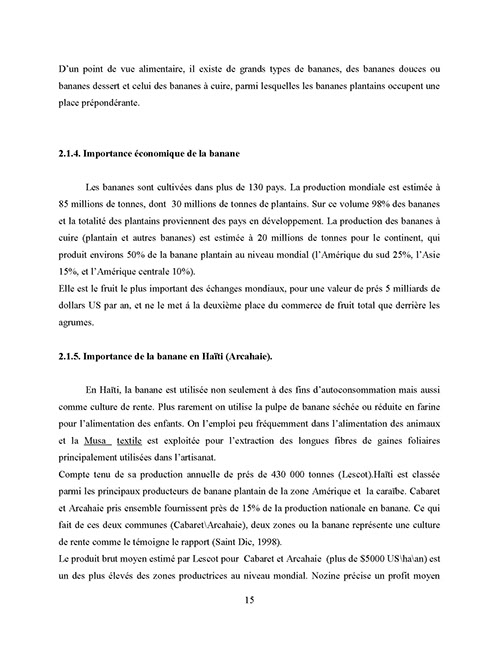 D'un point de vue alimentaire, il existe de grands types de bananes, des bananes douces ou bananes dessert et celui des bananes à cuire, parmi lesquelles les bananes plantains occupent une place prépondérante.

2.1.4. Importance économique de la banane

Les bananes sont cultivées dans plus de 130 pays. La production mondiale est estimée à 85 millions de tonnes, dont 30 millions de tonnes de plantains. Sur ce volume 98% des bananes et la totalité des plantains proviennent des pays en développement. La production des bananes à cuire (plantain et autres bananes) est estimée à 20 millions de tonnes pour le continent, qui produit environs 50% de la banane plantain au niveau mondial (l'Amérique du sud 25%, l'Asie 15%, et l'Amérique centrale 10%).
Elle est le fruit le plus important des échanges mondiaux, pour une valeur de prés 5 milliards de dollars US par an, et ne le met á la deuxième place du commerce de fruit total que derrière les agrumes.

2.1.5. Importance de la banane en Haïti (Arcahaie).

En Haïti, la banane est utilisée non seulement à des fins d'autoconsommation mais aussi comme culture de rente. Plus rarement on utilise la pulpe de banane séchée ou réduite en farine pour l'alimentation des enfants. On l'emploi peu fréquemment dans l'alimentation des animaux et la Musa textile est exploitée pour l'extraction des longues fibres de gaines foliaires principalement utilisées dans l'artisanat.
Compte tenu de sa production annuelle de prés de 430 000 tonnes (Lescot).Haïti est classée parmi les principaux producteurs de banane plantain de la zone Amérique et la caraïbe. Cabaret et Arcahaie pris ensemble fournissent près de 15% de la production nationale en banane. Ce qui fait de ces deux communes (Cabaret\Arcahaie), deux zones ou la banane représente une culture de rente comme le témoigne le rapport (Saint Dic, 1998).
Le produit brut moyen estimé par Lescot pour Cabaret et Arcahaie (plus de $5000 US\ha\an) est un des plus élevés des zones productrices au niveau mondial. Nozine précise un profit moyen

15